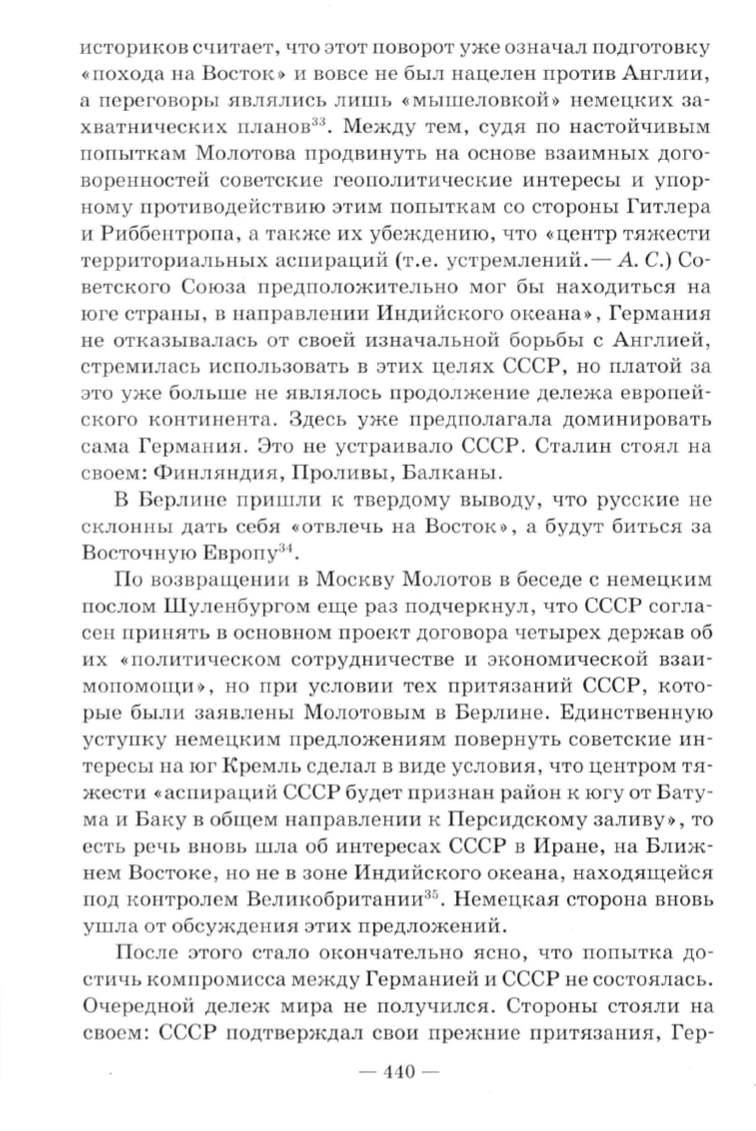 историков считает, что этот поворот уже означал подготовку «похода на Восток» и вовсе не был нацелен против Англии, а переговоры являлись лишь «мышеловкой» немецких захватнических планов$^{33}$. Между тем, судя по настойчивым попыткам Молотова продвинуть на основе взаимных договоренностей советские геополитические интересы и упорному противодействию этим попыткам со стороны Гитлера и Риббентропа, а также их убеждению, что «центр тяжести территориальных аспираций (т.е. устремлений.— А. С.) Советского Союза предположительно мог бы находиться на юге страны, в направлении Индийского океана», Германия не отказывалась от своей изначальной борьбы с Англией, стремилась использовать в этих целях СССР, но платой за это уже больше не являлось продолжение дележа европейского континента. Здесь уже предполагала доминировать сама Германия. Это не устраивало СССР. Сталин стоял на своем: Финляндия, Проливы, Балканы.

В Берлине пришли к твердому выводу, что русские не склонны дать себя «отвлечь на Восток», а будут биться за Восточную Европу$^{34}$.

По возвращении в Москву Молотов в беседе с немецким послом Шуленбургом еще раз подчеркнул, что СССР согласен принять в основном проект договора четырех держав об их «политическом сотрудничестве и экономической взаимопомощи», но при условии тех притязаний СССР, которые были заявлены Молотовым в Берлине. Единственную уступку немецким предложениям повернуть советские интересы на юг Кремль сделал в виде условия, что центром тяжести «аспираций СССР будет признан район к югу от Батума и Баку в общем направлении к Персидскому заливу», то есть речь вновь шла об интересах СССР в Иране, на Ближнем Востоке, но не в зоне Индийского океана, находящейся под контролем Великобритании$^{35}$. Немецкая сторона вновь ушла от обсуждения этих предложений.

После этого стало окончательно ясно, что попытка достичь компромисса между Германией и СССР не состоялась. Очередной дележ мира не получился. Стороны стояли на своем: СССР подтверждал свои прежние притязания, Гер-

— 440 —